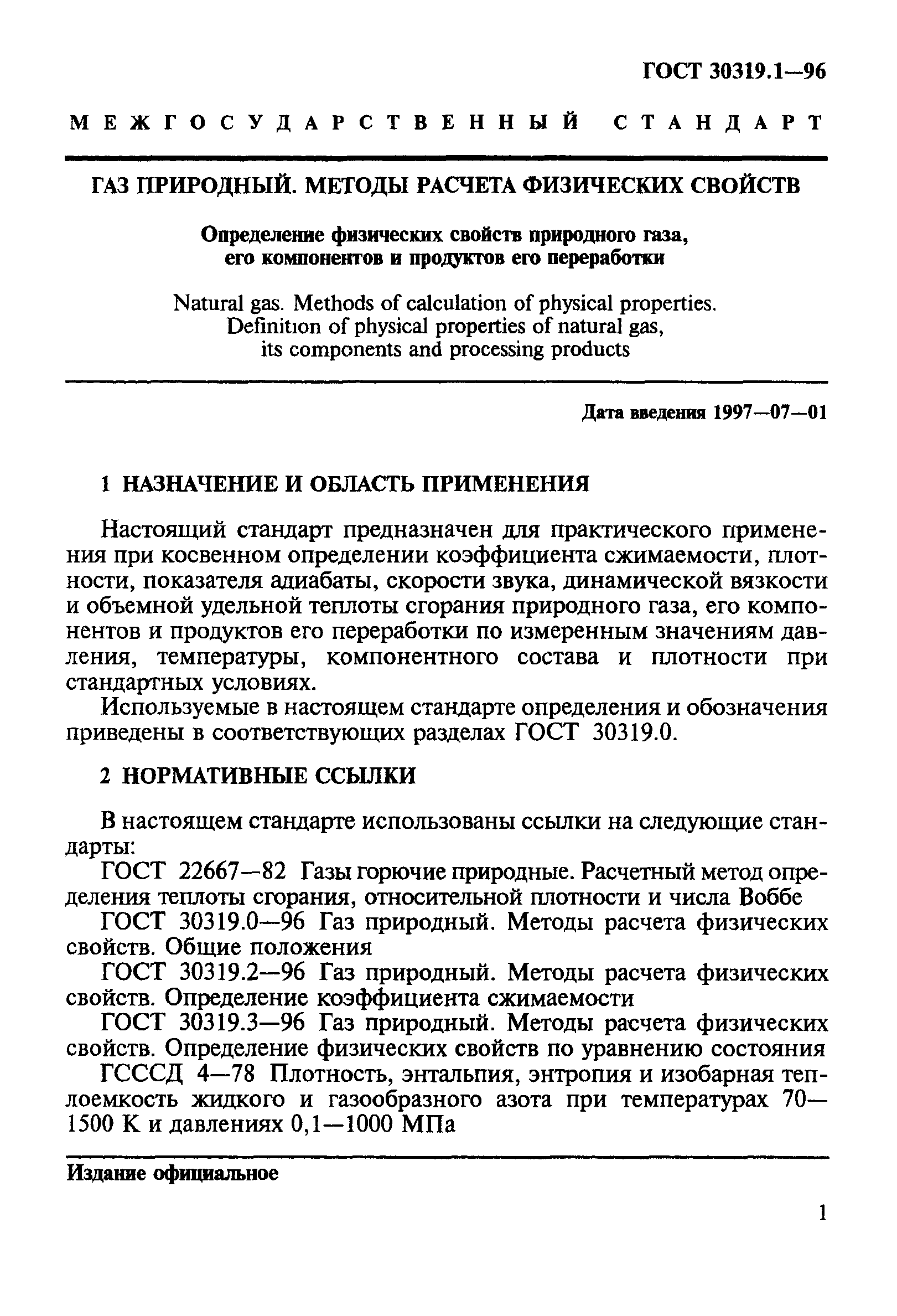 ГОСТ 30319.1—96

МЕЖГОСУДАРСТВЕННЫЙ СТАНДАРТ

ГАЗ ПРИРОДНЫЙ. МЕТОДЫ РАСЧЕТА ФИЗИЧЕСКИХ СВОЙСТВ

Определение физических свойств природного газа, его компонентов и продуктов его переработки

Natural gas. Methods of calculation of physical properties. Definition of physical properties of natural gas, its components and processing products

Дата введения 1997—07—01

1 НАЗНАЧЕНИЕ И ОБЛАСТЬ ПРИМЕНЕНИЯ

Настоящий стандарт предназначен для практического применения при косвенном определении коэффициента сжимаемости, плотности, показателя адиабаты, скорости звука, динамической вязкости и объемной удельной теплоты сгорания природного газа, его компонентов и продуктов его переработки по измеренным значениям давления, температуры, компонентного состава и плотности при стандартных условиях.

Используемые в настоящем стандарте определения и обозначения приведены в соответствующих разделах ГОСТ 30319.0.

2 НОРМАТИВНЫЕ ССЫЛКИ

В настоящем стандарте использованы ссылки на следующие стандарты:

ГОСТ 22667—82 Газы горючие природные. Расчетный метод определения теплоты сгорания, относительной плотности и числа Воббе

ГОСТ 30319.0—96 Газ природный. Методы расчета физических свойств. Общие положения

ГОСТ 30319.2—96 Газ природный. Методы расчета физических свойств. Определение коэффициента сжимаемости

ГОСТ 30319.3—96 Газ природный. Методы расчета физических свойств. Определение физических свойств по уравнению состояния

ГСССД 4—78 Плотность, энтальпия, энтропия и изобарная теплоемкость жидкого и газообразного азота при температурах 70—1500 К и давлениях 0,1—1000 МПа

Издание официальное

1